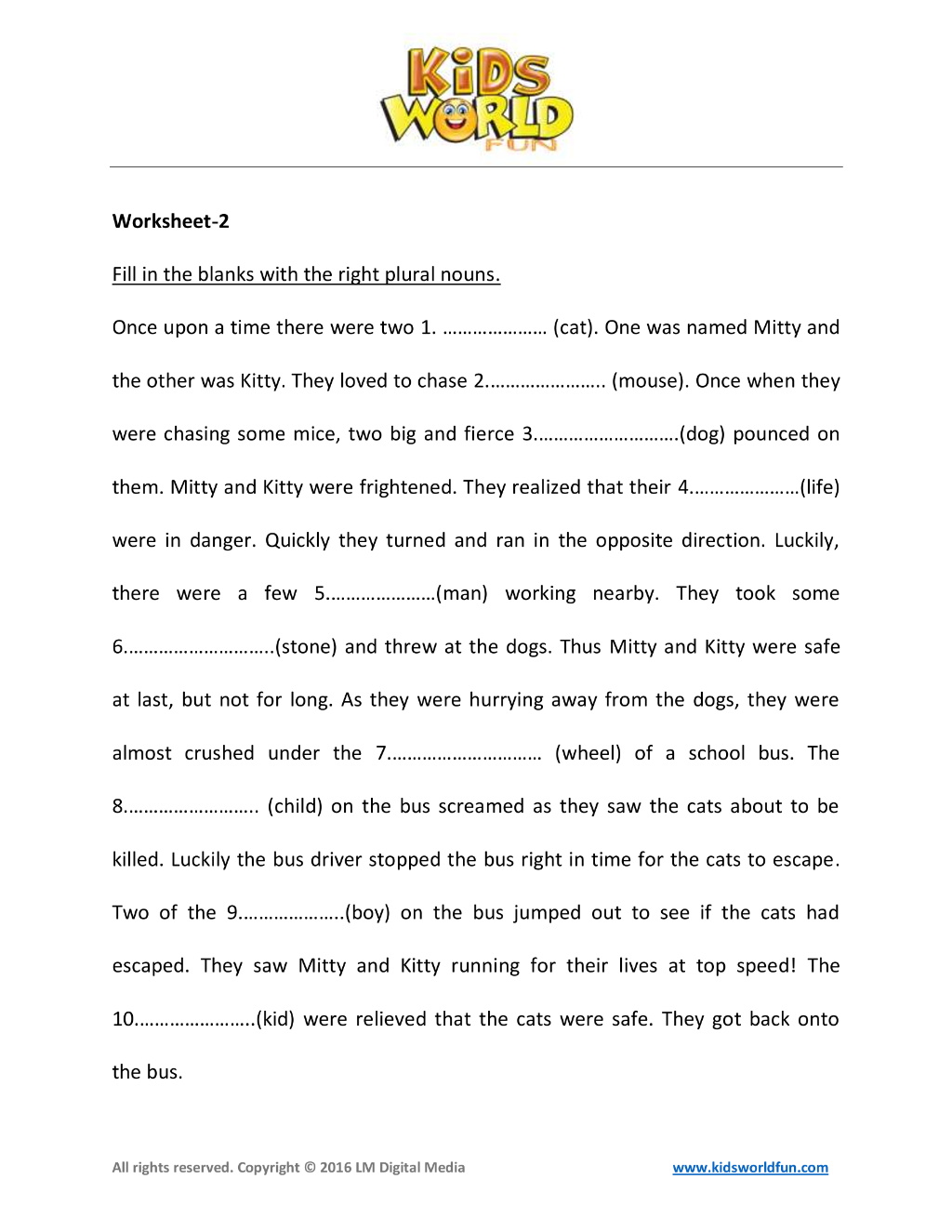 KiDS WORLD FUN

Worksheet-2

Fill in the blanks with the right plural nouns.

Once upon a time there were two 1. ____ (cat). One was named Mitty and the other was Kitty. They loved to chase 2.____ (mouse). Once when they were chasing some mice, two big and fierce 3.____(dog) pounced on them. Mitty and Kitty were frightened. They realized that their 4.____(life) were in danger. Quickly they turned and ran in the opposite direction. Luckily, there were a few 5.____(man) working nearby. They took some 6.____(stone) and threw at the dogs. Thus Mitty and Kitty were safe at last, but not for long. As they were hurrying away from the dogs, they were almost crushed under the 7.____ (wheel) of a school bus. The 8.____ (child) on the bus screamed as they saw the cats about to be killed. Luckily the bus driver stopped the bus right in time for the cats to escape. Two of the 9.____(boy) on the bus jumped out to see if the cats had escaped. They saw Mitty and Kitty running for their lives at top speed! The 10.____(kid) were relieved that the cats were safe. They got back onto the bus.

All rights reserved. Copyright © 2016 LM Digital Media www.kidsworldfun.com